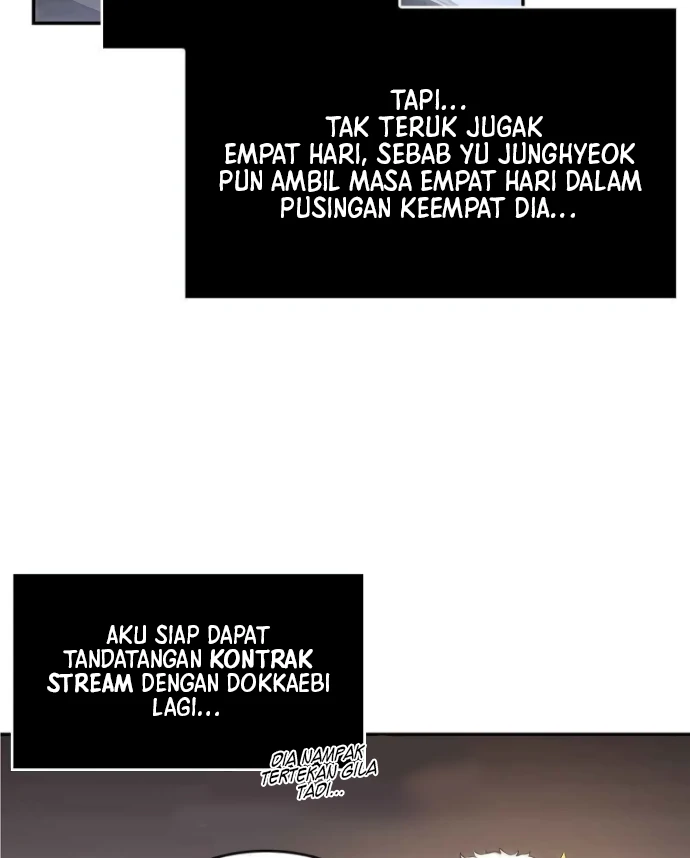 TAPI...
TAK TERUK JUGAK
EMPAT HARI, SEBAB YU JUNGHYEOK
PUN AMBIL MASA EMPAT HARI DALAM
PUSINGAN KEEMPAT DIA...

AKU SIAP DAPAT
TANDATANGAN KONTRAK
STREAM DENGAN DOKKAEBI
LAGI...

DIA NAMPAK
TERTEKAN GILA
TADI...